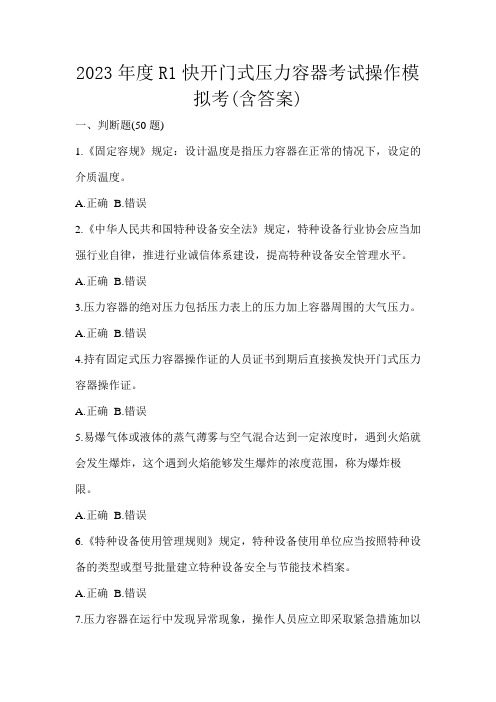 2023 年度 R1 快开门式压力容器考试操作模拟考(含答案)

一、判断题(50 题)

1.《固定容规》规定：设计温度是指压力容器在正常的情况下，设定的介质温度。

A.正确 B.错误

2.《中华人民共和国特种设备安全法》规定，特种设备行业协会应当加强行业自律，推进行业诚信体系建设，提高特种设备安全管理水平。

A.正确 B.错误

3.压力容器的绝对压力包括压力表上的压力加上容器周围的大气压力。

A.正确 B.错误

4.持有固定式压力容器操作证的人员证书到期后直接换发快开门式压力容器操作证。

A.正确 B.错误

5.易爆气体或液体的蒸气薄雾与空气混合达到一定浓度时，遇到火焰就会发生爆炸，这个遇到火焰能够发生爆炸的浓度范围，称为爆炸极限。

A.正确 B.错误

6.《特种设备使用管理规则》规定，特种设备使用单位应当按照特种设备的类型或型号批量建立特种设备安全与节能技术档案。

A.正确 B.错误

7.压力容器在运行中发现异常现象，操作人员应立即采取紧急措施加以